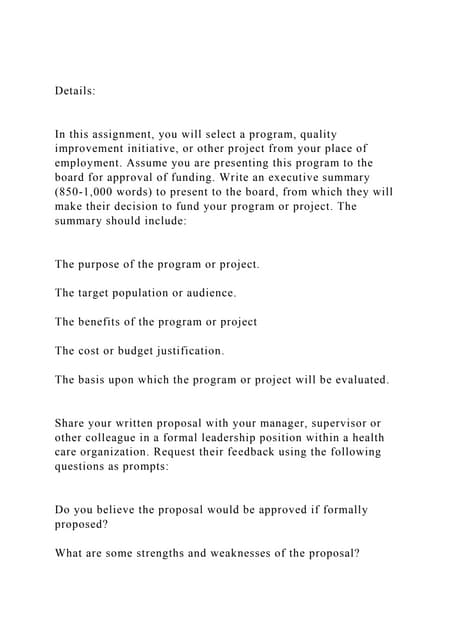 Details:

In this assignment, you will select a program, quality improvement initiative, or other project from your place of employment. Assume you are presenting this program to the board for approval of funding. Write an executive summary (850-1,000 words) to present to the board, from which they will make their decision to fund your program or project. The summary should include:

The purpose of the program or project.

The target population or audience.

The benefits of the program or project

The cost or budget justification.

The basis upon which the program or project will be evaluated.

Share your written proposal with your manager, supervisor or other colleague in a formal leadership position within a health care organization. Request their feedback using the following questions as prompts:

Do you believe the proposal would be approved if formally proposed?

What are some strengths and weaknesses of the proposal?